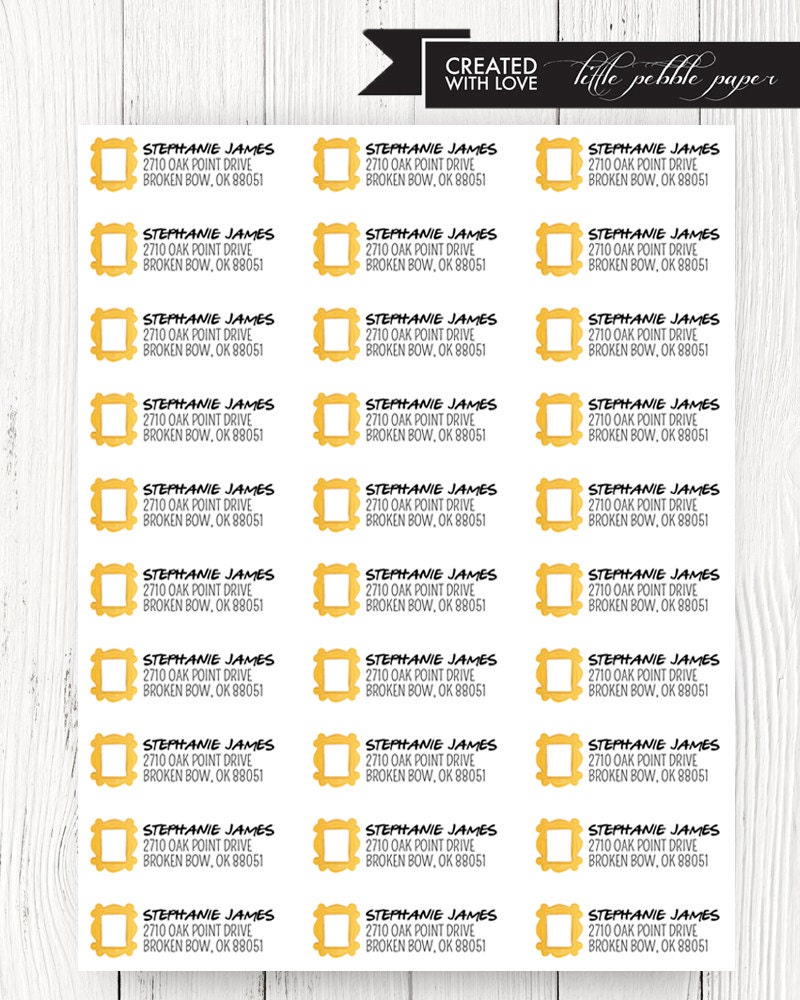 CREATED WITH LOVE little pebble paper

STEPHANIE JAMES
2710 OAK POINT DRIVE
BROKEN BOW, OK 88051

STEPHANIE JAMES
2710 OAK POINT DRIVE
BROKEN BOW, OK 88051

STEPHANIE JAMES
2710 OAK POINT DRIVE
BROKEN BOW, OK 88051

STEPHANIE JAMES
2710 OAK POINT DRIVE
BROKEN BOW, OK 88051

STEPHANIE JAMES
2710 OAK POINT DRIVE
BROKEN BOW, OK 88051

STEPHANIE JAMES
2710 OAK POINT DRIVE
BROKEN BOW, OK 88051

STEPHANIE JAMES
2710 OAK POINT DRIVE
BROKEN BOW, OK 88051

STEPHANIE JAMES
2710 OAK POINT DRIVE
BROKEN BOW, OK 88051

STEPHANIE JAMES
2710 OAK POINT DRIVE
BROKEN BOW, OK 88051

STEPHANIE JAMES
2710 OAK POINT DRIVE
BROKEN BOW, OK 88051

STEPHANIE JAMES
2710 OAK POINT DRIVE
BROKEN BOW, OK 88051

STEPHANIE JAMES
2710 OAK POINT DRIVE
BROKEN BOW, OK 88051

STEPHANIE JAMES
2710 OAK POINT DRIVE
BROKEN BOW, OK 88051

STEPHANIE JAMES
2710 OAK POINT DRIVE
BROKEN BOW, OK 88051

STEPHANIE JAMES
2710 OAK POINT DRIVE
BROKEN BOW, OK 88051

STEPHANIE JAMES
2710 OAK POINT DRIVE
BROKEN BOW, OK 88051

STEPHANIE JAMES
2710 OAK POINT DRIVE
BROKEN BOW, OK 88051

STEPHANIE JAMES
2710 OAK POINT DRIVE
BROKEN BOW, OK 88051

STEPHANIE JAMES
2710 OAK POINT DRIVE
BROKEN BOW, OK 88051

STEPHANIE JAMES
2710 OAK POINT DRIVE
BROKEN BOW, OK 88051

STEPHANIE JAMES
2710 OAK POINT DRIVE
BROKEN BOW, OK 88051

STEPHANIE JAMES
2710 OAK POINT DRIVE
BROKEN BOW, OK 88051

STEPHANIE JAMES
2710 OAK POINT DRIVE
BROKEN BOW, OK 88051

STEPHANIE JAMES
2710 OAK POINT DRIVE
BROKEN BOW, OK 88051

STEPHANIE JAMES
2710 OAK POINT DRIVE
BROKEN BOW, OK 88051

STEPHANIE JAMES
2710 OAK POINT DRIVE
BROKEN BOW, OK 88051

STEPHANIE JAMES
2710 OAK POINT DRIVE
BROKEN BOW, OK 88051

STEPHANIE JAMES
2710 OAK POINT DRIVE
BROKEN BOW, OK 88051

STEPHANIE JAMES
2710 OAK POINT DRIVE
BROKEN BOW, OK 88051

STEPHANIE JAMES
2710 OAK POINT DRIVE
BROKEN BOW, OK 88051